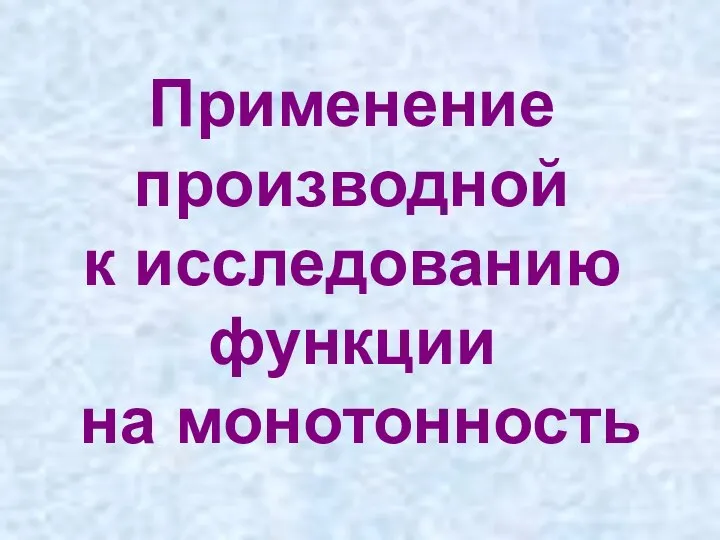 Применение производной к исследованию функции на монотонность